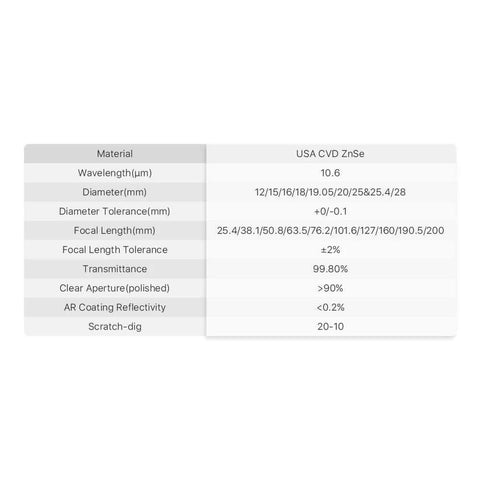 | Material | USA CVD ZnSe |
|---|---|
| Wavelength(μm) | 10.6 |
| Diameter(mm) | 12/15/16/18/19.05/20/25&25.4/28 |
| Diameter Tolerance(mm) | +0/-0.1 |
| Focal Length(mm) | 25.4/38.1/50.8/63.5/76.2/101.6/127/160/190.5/200 |
| Focal Length Tolerance | ±2% |
| Transmittance | 99.80% |
| Clear Aperture(polished) | >90% |
| AR Coating Reflectivity | <0.2% |
| Scratch-dig | 20-10 |